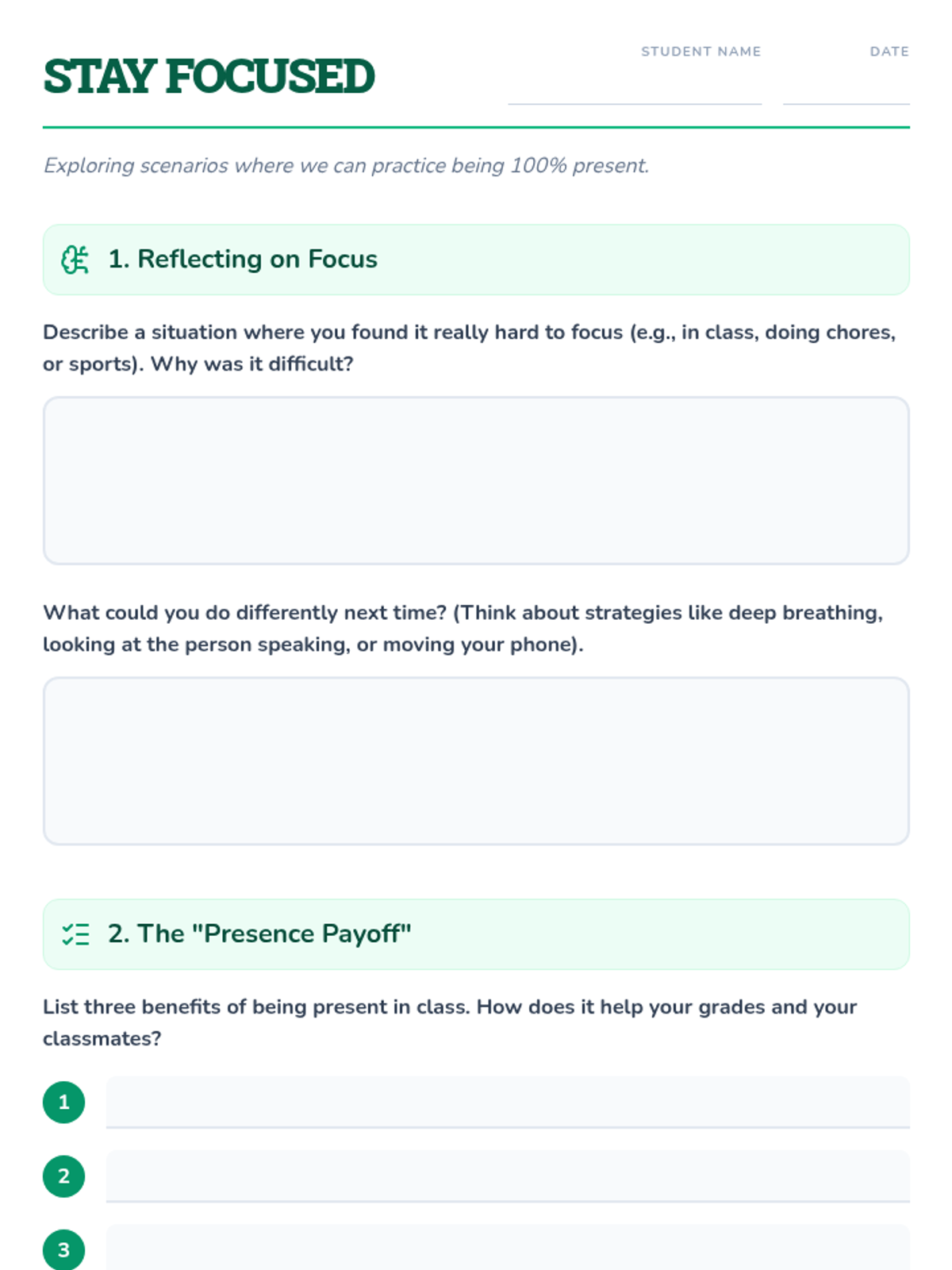 STAY FOCUSED

STUDENT NAME ____

DATE ____

Exploring scenarios where we can practice being 100% present.

1. Reflecting on Focus

Describe a situation where you found it really hard to focus (e.g., in class, doing chores, or sports). Why was it difficult?

What could you do differently next time? (Think about strategies like deep breathing, looking at the person speaking, or moving your phone).

2. The "Presence Payoff"

List three benefits of being present in class. How does it help your grades and your classmates?

1 ____

2 ____

3 ____